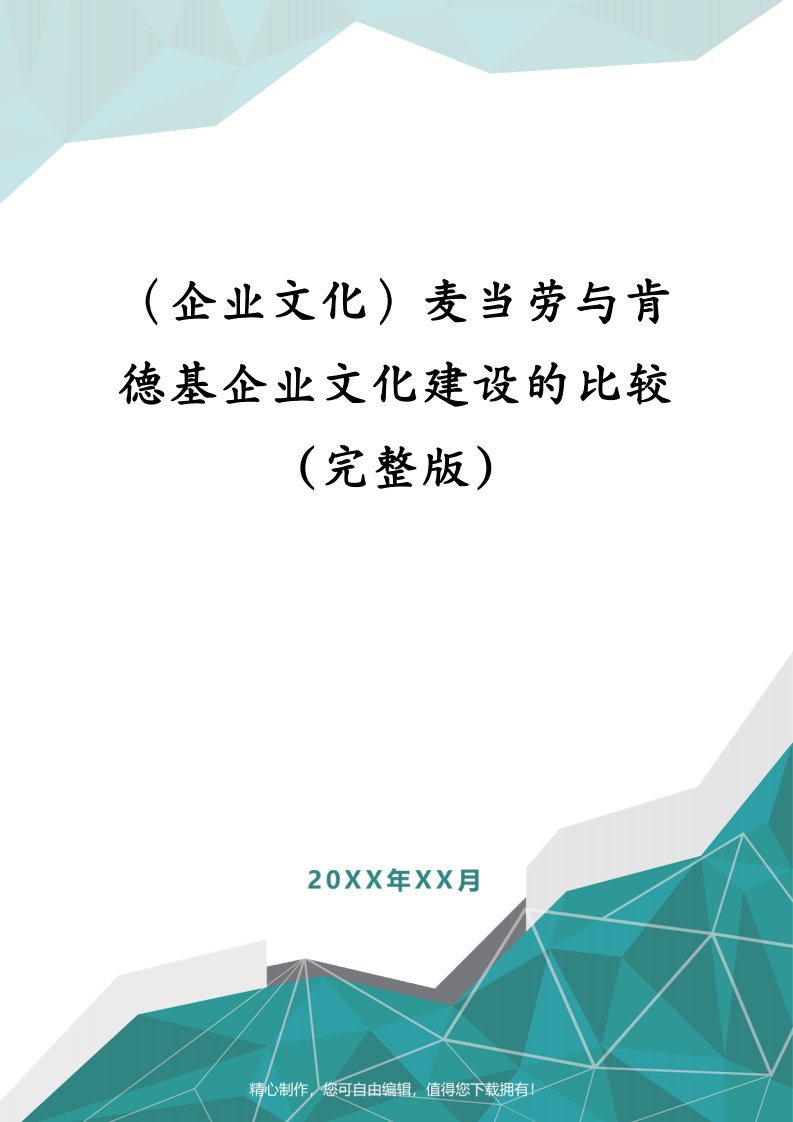 （企业文化）麦当劳与肯德基企业文化建设的比较（完整版）

20XX年XX月

精心制作，您可自由编辑，值得您下载拥有！